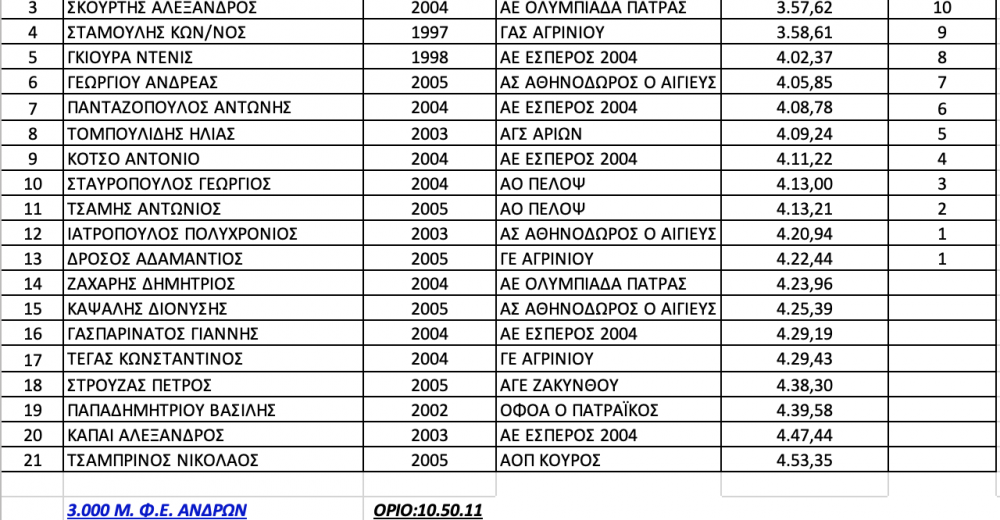 | 3 | ΣΚΟΥΡΤΗΣ ΑΛΕΞΑΝΔΡΟΣ | 2004 | ΑΕ ΟΛΥΜΠΙΑΔΑ ΠΑΤΡΑΣ | 3.57,62 | 10 |
|---|---|---|---|---|---|
| 4 | ΣΤΑΜΟΥΛΗΣ ΚΩΝ/ΝΟΣ | 1997 | ΓΑΣ ΑΓΡΙΝΙΟΥ | 3.58,61 | 9 |
| 5 | ΓΚΙΟΥΡΑ ΝΤΕΝΙΣ | 1998 | ΑΕ ΕΣΠΕΡΟΣ 2004 | 4.02,37 | 8 |
| 6 | ΓΕΩΡΓΙΟΥ ΑΝΔΡΕΑΣ | 2005 | ΑΣ ΑΘΗΝΟΔΩΡΟΣ Ο ΑΙΓΙΕΥΣ | 4.05,85 | 7 |
| 7 | ΠΑΝΤΑΖΟΠΟΥΛΟΣ ΑΝΤΩΝΗΣ | 2004 | ΑΕ ΕΣΠΕΡΟΣ 2004 | 4.08,78 | 6 |
| 8 | ΤΟΜΠΟΥΛΙΔΗΣ ΗΛΙΑΣ | 2003 | ΑΓΣ ΑΡΙΩΝ | 4.09,24 | 5 |
| 9 | ΚΟΤΣΟ ΑΝΤΟΝΙΟ | 2004 | ΑΕ ΕΣΠΕΡΟΣ 2004 | 4.11,22 | 4 |
| 10 | ΣΤΑΥΡΟΠΟΥΛΟΣ ΓΕΩΡΓΙΟΣ | 2004 | ΑΟ ΠΕΛΟΨ | 4.13,00 | 3 |
| 11 | ΤΣΑΜΗΣ ΑΝΤΩΝΙΟΣ | 2005 | ΑΟ ΠΕΛΟΨ | 4.13,21 | 2 |
| 12 | ΙΑΤΡΟΠΟΥΛΟΣ ΠΟΛΥΧΡΟΝΙΟΣ | 2003 | ΑΣ ΑΘΗΝΟΔΩΡΟΣ Ο ΑΙΓΙΕΥΣ | 4.20,94 | 1 |
| 13 | ΔΡΟΣΟΣ ΑΔΑΜΑΝΤΙΟΣ | 2005 | ΓΕ ΑΓΡΙΝΙΟΥ | 4.22,44 | 1 |
| 14 | ΖΑΧΑΡΗΣ ΔΗΜΗΤΡΙΟΣ | 2004 | ΑΕ ΟΛΥΜΠΙΑΔΑ ΠΑΤΡΑΣ | 4.23,96 | |
| 15 | ΚΑΨΑΛΗΣ ΔΙΟΝΥΣΗΣ | 2005 | ΑΣ ΑΘΗΝΟΔΩΡΟΣ Ο ΑΙΓΙΕΥΣ | 4.25,39 | |
| 16 | ΓΑΣΠΑΡΙΝΑΤΟΣ ΓΙΑΝΝΗΣ | 2004 | ΑΕ ΕΣΠΕΡΟΣ 2004 | 4.29,19 | |
| 17 | ΤΕΓΑΣ ΚΩΝΣΤΑΝΤΙΝΟΣ | 2004 | ΓΕ ΑΓΡΙΝΙΟΥ | 4.29,43 | |
| 18 | ΣΤΡΟΥΖΑΣ ΠΕΤΡΟΣ | 2005 | ΑΓΕ ΖΑΚΥΝΘΟΥ | 4.38,30 | |
| 19 | ΠΑΠΑΔΗΜΗΤΡΙΟΥ ΒΑΣΙΛΗΣ | 2002 | ΟΦΟΑ Ο ΠΑΤΡΑΪΚΟΣ | 4.39,58 | |
| 20 | ΚΑΠΑΙ ΑΛΕΞΑΝΔΡΟΣ | 2003 | ΑΕ ΕΣΠΕΡΟΣ 2004 | 4.47,44 | |
| 21 | ΤΣΑΜΠΡΙΝΟΣ ΝΙΚΟΛΑΟΣ | 2005 | ΑΟΠ ΚΟΥΡΟΣ | 4.53,35 | |

3.000 Μ. Φ.Ε. ΑΝΔΡΩΝ ΟΡΙΟ:10.50.11